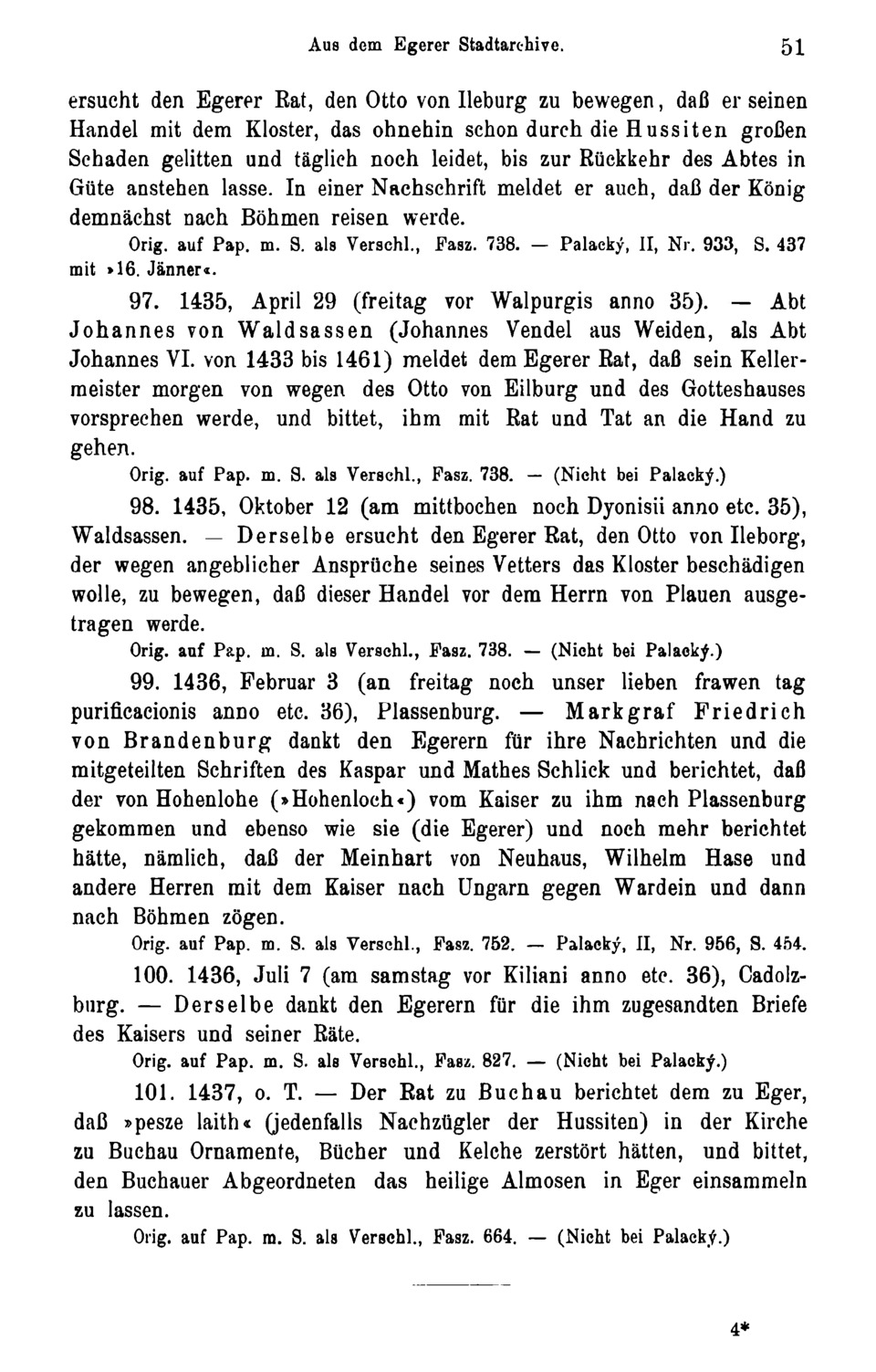 Aus dem Egerer Stadtarchive. 51

ersucht den Egerer Rat, den Otto von Ileburg zu bewegen, daß er seinen Handel mit dem Kloster, das ohnehin schon durch die Hussiten großen Schaden gelitten und täglich noch leidet, bis zur Rückkehr des Abtes in Güte anstehen lasse. In einer Nachschrift meldet er auch, daß der König demnächst nach Böhmen reisen werde.

Orig. auf Pap. m. S. als Verschl., Fasz. 738. — Palacký, II, Nr. 933, S. 437 mit »16. Jänner«.

97. 1435, April 29 (freitag vor Walpurgis anno 35). — Abt Johannes von Waldsassen (Johannes Vendel aus Weiden, als Abt Johannes VI. von 1433 bis 1461) meldet dem Egerer Rat, daß sein Kellermeister morgen von wegen des Otto von Eilburg und des Gotteshauses vorsprechen werde, und bittet, ihm mit Rat und Tat an die Hand zu gehen.

Orig. auf Pap. m. S. als Verschl., Fasz. 738. — (Nicht bei Palacký.)

98. 1435, Oktober 12 (am mittbochen noch Dyonisii anno etc. 35), Waldsassen. — Derselbe ersucht den Egerer Rat, den Otto von Ileborg, der wegen angeblicher Ansprüche seines Vetters das Kloster beschädigen wolle, zu bewegen, daß dieser Handel vor dem Herrn von Plauen ausgetragen werde.

Orig. auf Pap. m. S. als Verschl., Fasz. 738. — (Nicht bei Palacký.)

99. 1436, Februar 3 (an freitag noch unser lieben frawen tag purificacionis anno etc. 36), Plassenburg. — Markgraf Friedrich von Brandenburg dankt den Egerern für ihre Nachrichten und die mitgeteilten Schriften des Kaspar und Mathes Schlick und berichtet, daß der von Hohenlohe (»Hohenloch«) vom Kaiser zu ihm nach Plassenburg gekommen und ebenso wie sie (die Egerer) und noch mehr berichtet hätte, nämlich, daß der Meinhart von Neuhaus, Wilhelm Hase und andere Herren mit dem Kaiser nach Ungarn gegen Wardein und dann nach Böhmen zögen.

Orig. auf Pap. m. S. als Verschl., Fasz. 752. — Palacký, II, Nr. 956, S. 454.

100. 1436, Juli 7 (am samstag vor Kiliani anno etc. 36), Cadolzburg. — Derselbe dankt den Egerern für die ihm zugesandten Briefe des Kaisers und seiner Räte.

Orig. auf Pap. m. S. als Verschl., Fasz. 827. — (Nicht bei Palacký.)

101. 1437, o. T. — Der Rat zu Buchau berichtet dem zu Eger, daß »pesze laith« (jedenfalls Nachzügler der Hussiten) in der Kirche zu Buchau Ornamente, Bücher und Kelche zerstört hätten, und bittet, den Buchauer Abgeordneten das heilige Almosen in Eger einsammeln zu lassen.

Orig. auf Pap. m. S. als Verschl., Fasz. 664. — (Nicht bei Palacký.)

4*